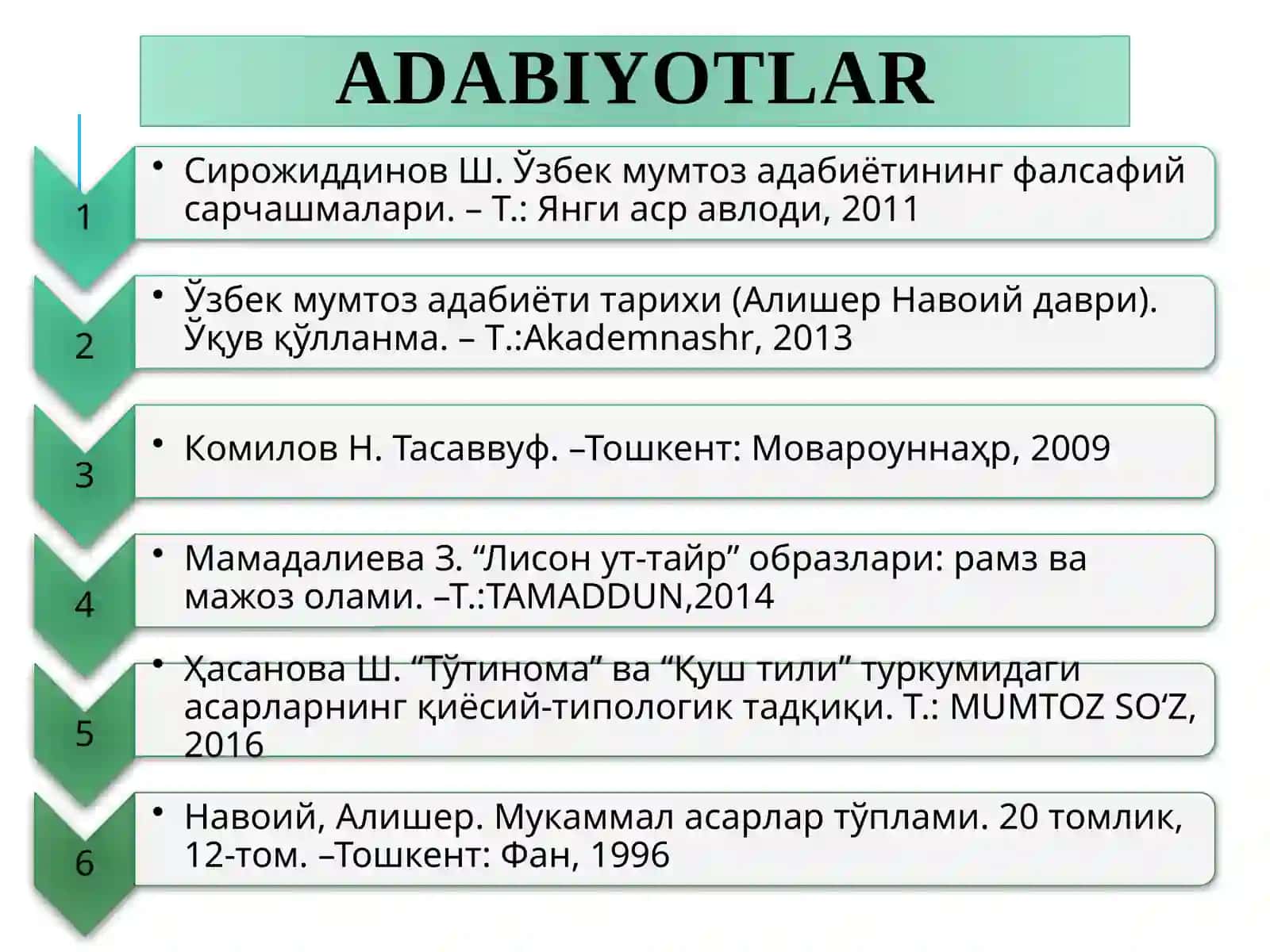 ADABIYOTLAR

1
• Сирожиддинов Ш. Ўзбек мумтоз адабиётининг фалсафий сарчашмалари. – Т.: Янги аср авлоди, 2011

2
• Ўзбек мумтоз адабиёти тарихи (Алишер Навоий даври). Ўқув қўлланма. – Т.:Akademnashr, 2013

3
• Комилов Н. Тасаввуф. –Тошкент: Мовароуннаҳр, 2009

4
• Мамадалиева З. “Лисон ут-тайр” образлари: рамз ва мажоз олами. –Т.:TAMADDUN,2014

5
• Ҳасанова Ш. “Тўтинома” ва “Қуш тили” туркумидаги асарларнинг қиёсий-типологик тадқиқи. Т.: MUMTOZ SO‘Z, 2016

6
• Навоий, Алишер. Мукаммал асарлар тўплами. 20 томлик, 12-том. –Тошкент: Фан, 1996